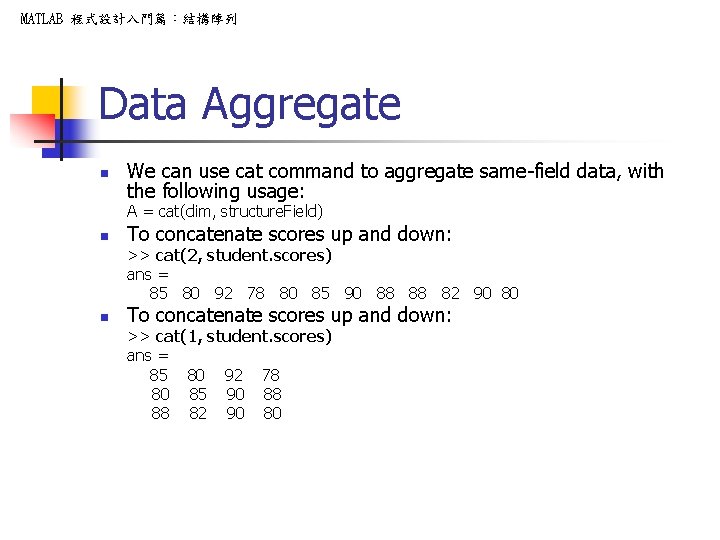 MATLAB 程式設計入門篇：結構陣列

Data Aggregate

We can use cat command to aggregate same-field data, with the following usage:
A = cat(dim, structureField)

To concatenate scores up and down:
>> cat(2, student.scores)
ans =
85 80 92 78 80 85 90 88 88 82 90 80

To concatenate scores up and down:
>> cat(1, student.scores)
ans =
85 80 92 78
80 85 90 88
88 82 90 80